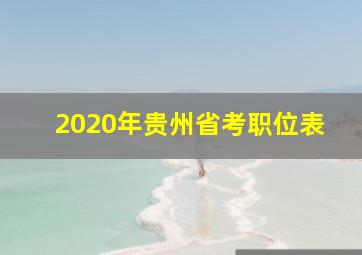 2020年贵州省考职位表